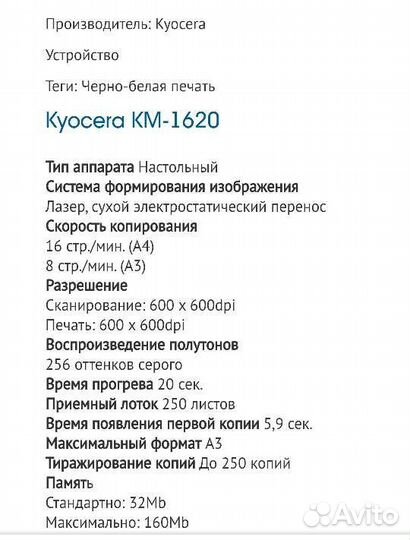 Производитель: Kyocera

Устройство

Теги: Черно-белая печать

Kyocera KM-1620

Тип аппарата Настольный
Система формирования изображения
Лазер, сухой электростатический перенос
Скорость копирования
16 стр./мин. (A4)
8 стр./мин. (A3)
Разрешение
Сканирование: 600 x 600dpi
Печать: 600 x 600dpi
Воспроизведение полутонов
256 оттенков серого
Время прогрева 20 сек.
Приемный лоток 250 листов
Время появления первой копии 5,9 сек.
Максимальный формат A3
Тиражирование копий До 250 копий
Память
Стандартно: 32Mb
Максимально: 160Mb

Avito